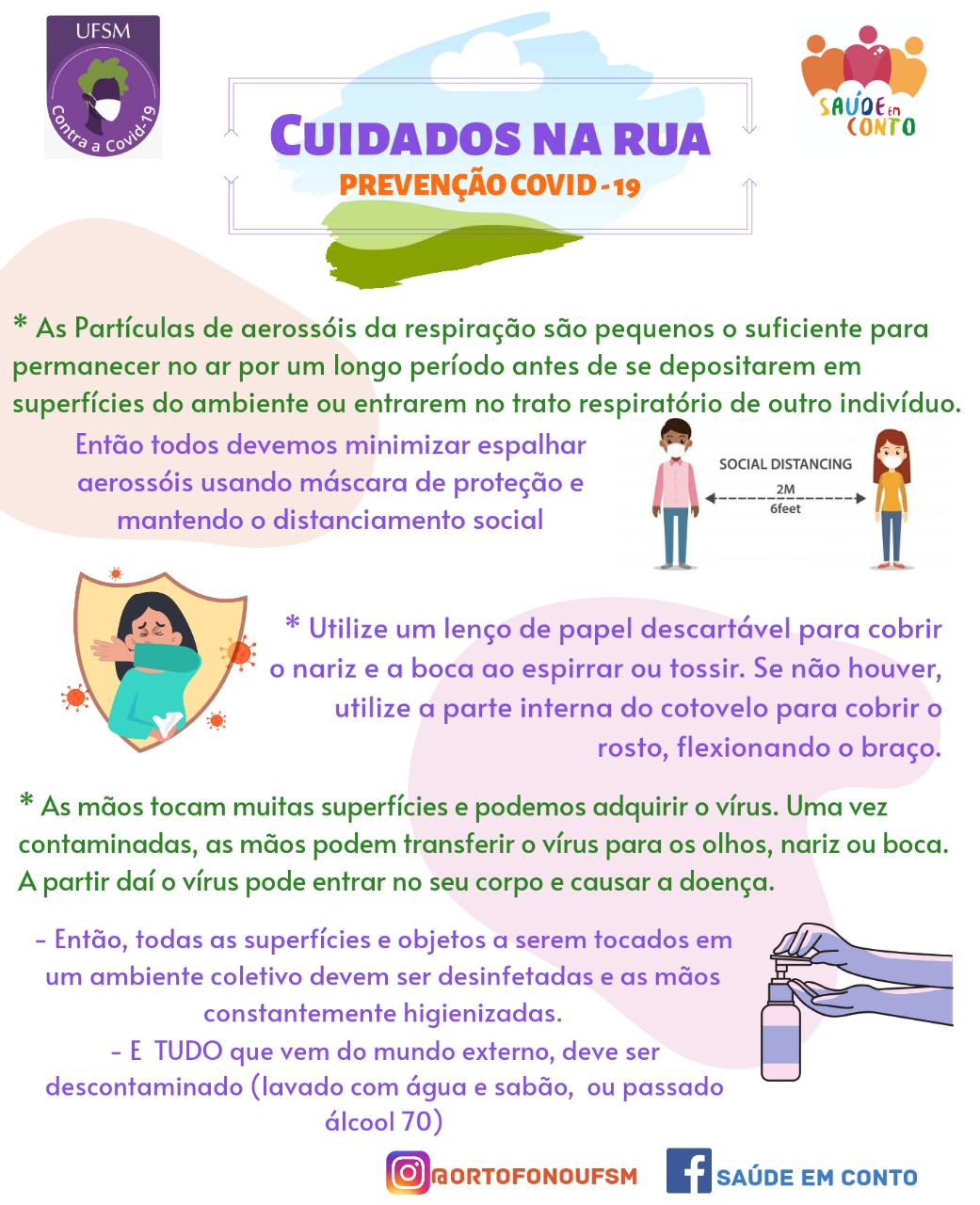 UFSM
Contra a Covid-19

SAÚDE EM CONTO

CUIDADOS NA RUA
PREVENÇÃO COVID - 19

* As Partículas de aerossóis da respiração são pequenos o suficiente para permanecer no ar por um longo período antes de se depositarem em superfícies do ambiente ou entrarem no trato respiratório de outro indivíduo.

Então todos devemos minimizar espalhar aerossóis usando máscara de proteção e mantendo o distanciamento social

SOCIAL DISTANCING
2M
6feet

* Utilize um lenço de papel descartável para cobrir o nariz e a boca ao espirrar ou tossir. Se não houver, utilize a parte interna do cotovelo para cobrir o rosto, flexionando o braço.

* As mãos tocam muitas superfícies e podemos adquirir o vírus. Uma vez contaminadas, as mãos podem transferir o vírus para os olhos, nariz ou boca. A partir daí o vírus pode entrar no seu corpo e causar a doença.

- Então, todas as superfícies e objetos a serem tocados em um ambiente coletivo devem ser desinfetadas e as mãos constantemente higienizadas.
- E TUDO que vem do mundo externo, deve ser descontaminado (lavado com água e sabão, ou passado álcool 70)

@ORTOFONOUFSM
SAÚDE EM CONTO